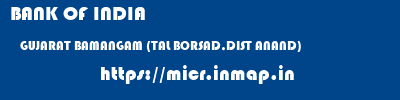 BANK OF INDIA

GUJARAT BAMANGAM (TAL BORSAD.DIST ANAND)

https://micr.inmap.in